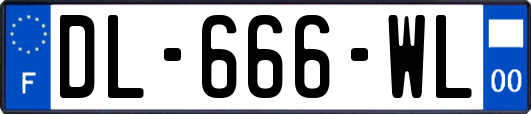 F
DL-666-WL
00